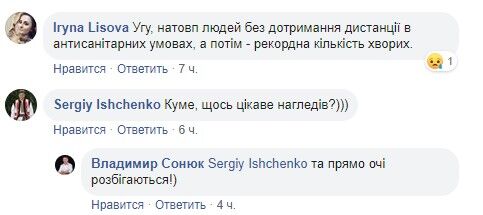 Iryna Lisova Угу, натовп людей без дотримання дистанції в антисанітарних умовах, а потім - рекордна кількість хворих.

1

Нравится · Ответить · 7 ч.

Sergiy Ishchenko Куме, щось цікаве нагледів?)))

Нравится · Ответить · 6 ч.

Владимир Сонюк Sergiy Ishchenko та прямо очі розбігаються!)

Нравится · Ответить · 4 ч.